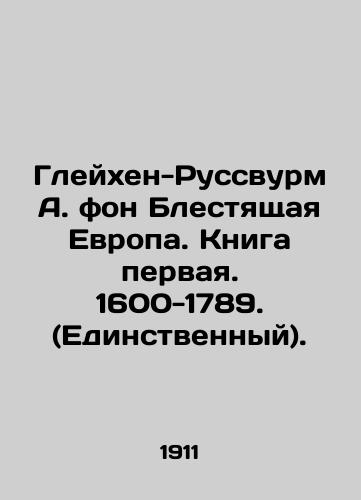 Глейхен-Руссвурм А. фон Блестящая Европа. Книга первая. 1600-1789. (Единственный).

1911